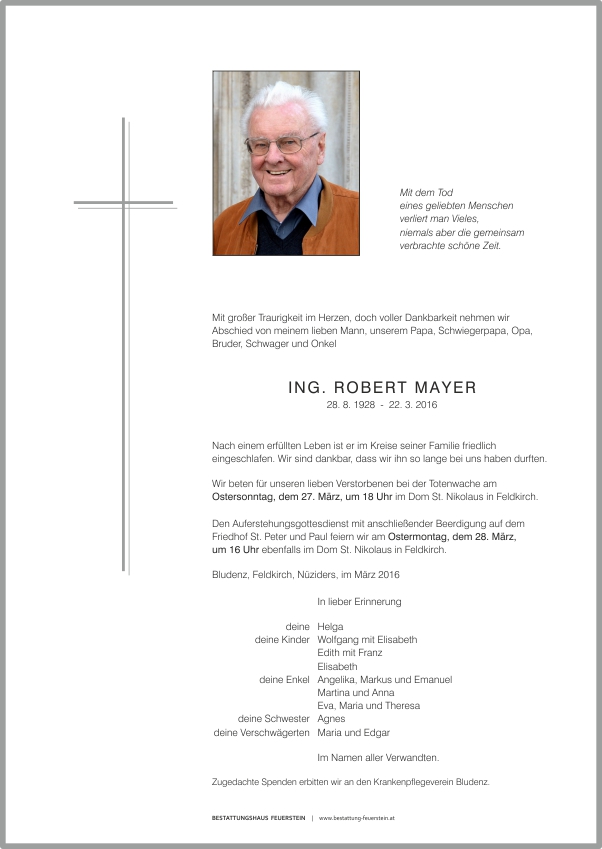 Mit dem Tod
eines geliebten Menschen
verliert man Vieles,
niemals aber die gemeinsam
verbrachte schöne Zeit.

Mit großer Traurigkeit im Herzen, doch voller Dankbarkeit nehmen wir Abschied von meinem lieben Mann, unserem Papa, Schwiegerpapa, Opa, Bruder, Schwager und Onkel

ING. ROBERT MAYER
28. 8. 1928 - 22. 3. 2016

Nach einem erfüllten Leben ist er im Kreise seiner Familie friedlich eingeschlafen. Wir sind dankbar, dass wir ihn so lange bei uns haben durften.

Wir beten für unseren lieben Verstorbenen bei der Totenwache am Ostersonntag, dem 27. März, um 18 Uhr im Dom St. Nikolaus in Feldkirch.

Den Auferstehungsgottesdienst mit anschließender Beerdigung auf dem Friedhof St. Peter und Paul feiern wir am Ostermontag, dem 28. März, um 16 Uhr ebenfalls im Dom St. Nikolaus in Feldkirch.

Bludenz, Feldkirch, Nüziders, im März 2016

In lieber Erinnerung

deine Helga
deine Kinder Wolfgang mit Elisabeth
Edith mit Franz
Elisabeth
deine Enkel Angelika, Markus und Emanuel
Martina und Anna
Eva, Maria und Theresa
deine Schwester Agnes
deine Verschwägerten Maria und Edgar

Im Namen aller Verwandten.

Zugedachte Spenden erbitten wir an den Krankenpflegeverein Bludenz.

BESTATTUNGSHAUS FEUERSTEIN | www.bestattung-feuerstein.at